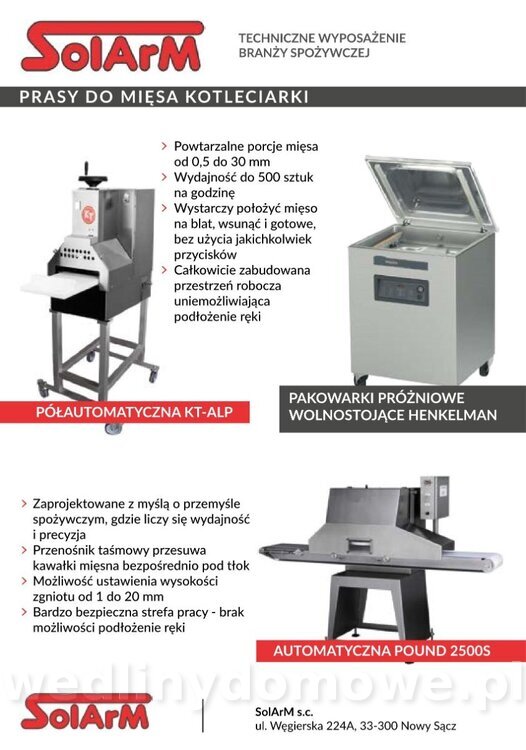 SolArM

TECHNICZNE WYPOSAŻENIE
BRANŻY SPOŻYWCZEJ

PRASY DO MIĘSA KOTLECIARKI

> Powtarzalne porcje mięsa od 0,5 do 30 mm
> Wydajność do 500 sztuk na godzinę
> Wystarczy położyć mięso na blat, wsunąć i gotowe, bez użycia jakichkolwiek przycisków
> Całkowicie zabudowana przestrzeń robocza uniemożliwiająca podłożenie ręki

PÓŁAUTOMATYCZNA KT-ALP

PAKOWARKI PRÓŻNIOWE
WOLNOSTOJĄCE HENKELMAN

> Zaprojektowane z myślą o przemyśle spożywczym, gdzie liczy się wydajność i precyzja
> Przenośnik taśmowy przesuwa kawałki mięsna bezpośrednio pod tłok
> Możliwość ustawienia wysokości zgniotu od 1 do 20 mm
> Bardzo bezpieczna strefa pracy - brak możliwości podłożenie ręki

AUTOMATYCZNA POUND 2500S

SolArM

SolArM s.c.
ul. Węgierska 224A, 33-300 Nowy Sącz

wedlinydomowe.pl